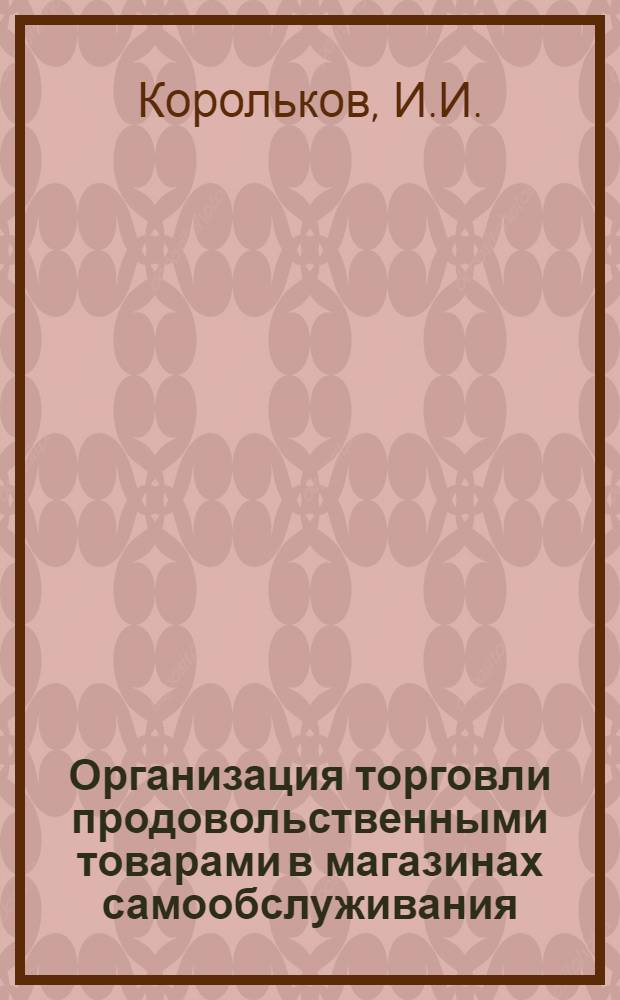 Корольков, И.И.

Организация торговли продовольственными товарами в магазинах самообслуживания